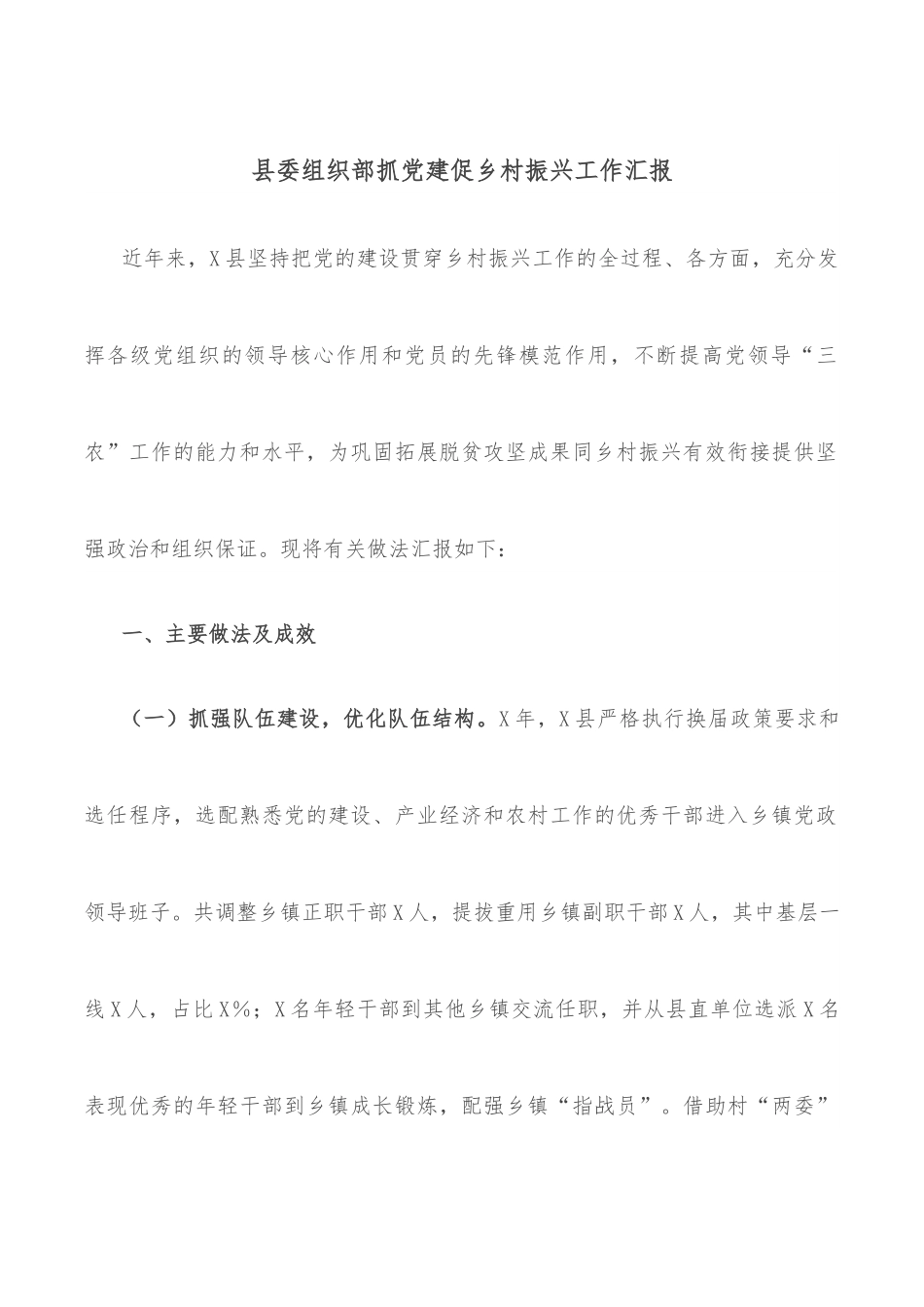 县委组织部抓党建促乡村振兴工作汇报

近年来，X县坚持把党的建设贯穿乡村振兴工作的全过程、各方面，充分发挥各级党组织的领导核心作用和党员的先锋模范作用，不断提高党领导“三农”工作的能力和水平，为巩固拓展脱贫攻坚成果同乡村振兴有效衔接提供坚强政治和组织保证。现将有关做法汇报如下：

一、主要做法及成效

（一）抓强队伍建设，优化队伍结构。X年，X县严格执行换届政策要求和选任程序，选配熟悉党的建设、产业经济和农村工作的优秀干部进入乡镇党政领导班子。共调整乡镇正职干部X人，提拔重用乡镇副职干部X人，其中基层一线X人，占比X%；X名年轻干部到其他乡镇交流任职，并从县直单位选派X名表现优秀的年轻干部到乡镇成长锻炼，配强乡镇“指战员”。借助村“两委”